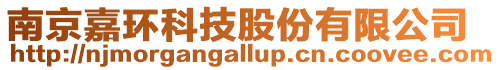 南京嘉环科技股份有限公司
http://njmorgangallup.cn.coovee.com